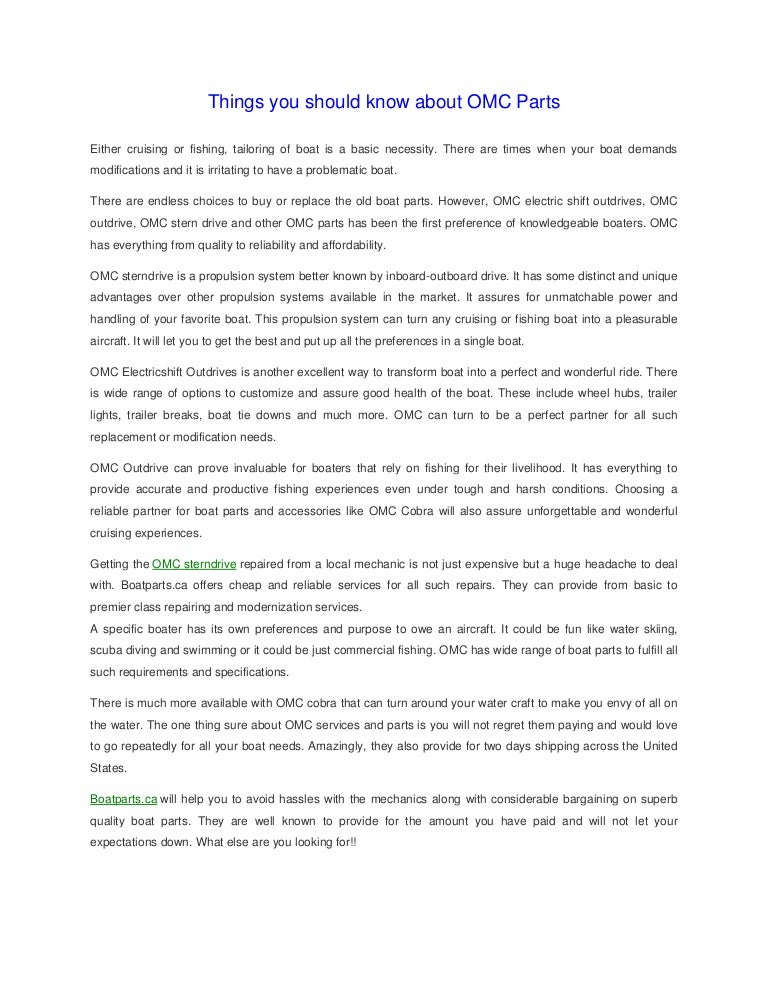 Things you should know about OMC Parts

Either cruising or fishing, tailoring of boat is a basic necessity. There are times when your boat demands modifications and it is irritating to have a problematic boat.

There are endless choices to buy or replace the old boat parts. However, OMC electric shift outdrives, OMC outdrive, OMC stern drive and other OMC parts has been the first preference of knowledgeable boaters. OMC has everything from quality to reliability and affordability.

OMC sterndrive is a propulsion system better known by inboard-outboard drive. It has some distinct and unique advantages over other propulsion systems available in the market. It assures for unmatchable power and handling of your favorite boat. This propulsion system can turn any cruising or fishing boat into a pleasurable aircraft. It will let you to get the best and put up all the preferences in a single boat.

OMC Electricshift Outdrives is another excellent way to transform boat into a perfect and wonderful ride. There is wide range of options to customize and assure good health of the boat. These include wheel hubs, trailer lights, trailer breaks, boat tie downs and much more. OMC can turn to be a perfect partner for all such replacement or modification needs.

OMC Outdrive can prove invaluable for boaters that rely on fishing for their livelihood. It has everything to provide accurate and productive fishing experiences even under tough and harsh conditions. Choosing a reliable partner for boat parts and accessories like OMC Cobra will also assure unforgettable and wonderful cruising experiences.

Getting the OMC sterndrive repaired from a local mechanic is not just expensive but a huge headache to deal with. Boatparts.ca offers cheap and reliable services for all such repairs. They can provide from basic to premier class repairing and modernization services.
A specific boater has its own preferences and purpose to owe an aircraft. It could be fun like water skiing, scuba diving and swimming or it could be just commercial fishing. OMC has wide range of boat parts to fulfill all such requirements and specifications.

There is much more available with OMC cobra that can turn around your water craft to make you envy of all on the water. The one thing sure about OMC services and parts is you will not regret them paying and would love to go repeatedly for all your boat needs. Amazingly, they also provide for two days shipping across the United States.

Boatparts.ca will help you to avoid hassles with the mechanics along with considerable bargaining on superb quality boat parts. They are well known to provide for the amount you have paid and will not let your expectations down. What else are you looking for!!